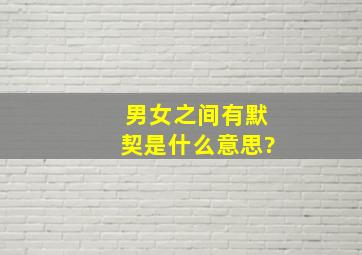 男女之间有默契是什么意思?